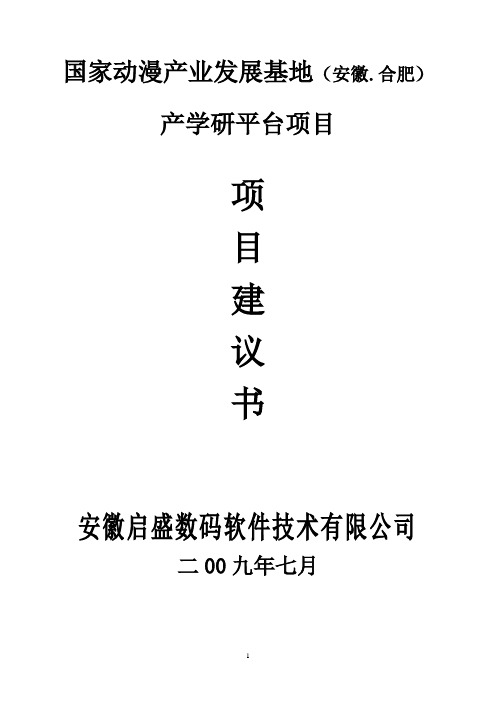 国家动漫产业发展基地（安徽.合肥）

产学研平台项目

项

目

建

议

书

安徽启盛数码软件技术有限公司

二00九年七月

1